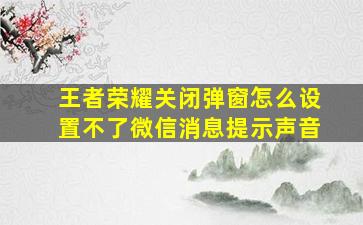 王者荣耀关闭弹窗怎么设置不了微信消息提示声音